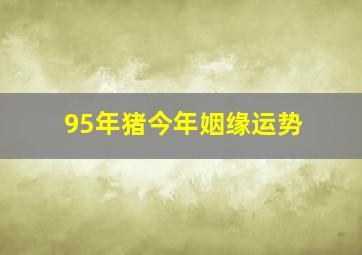 95年猪今年姻缘运势